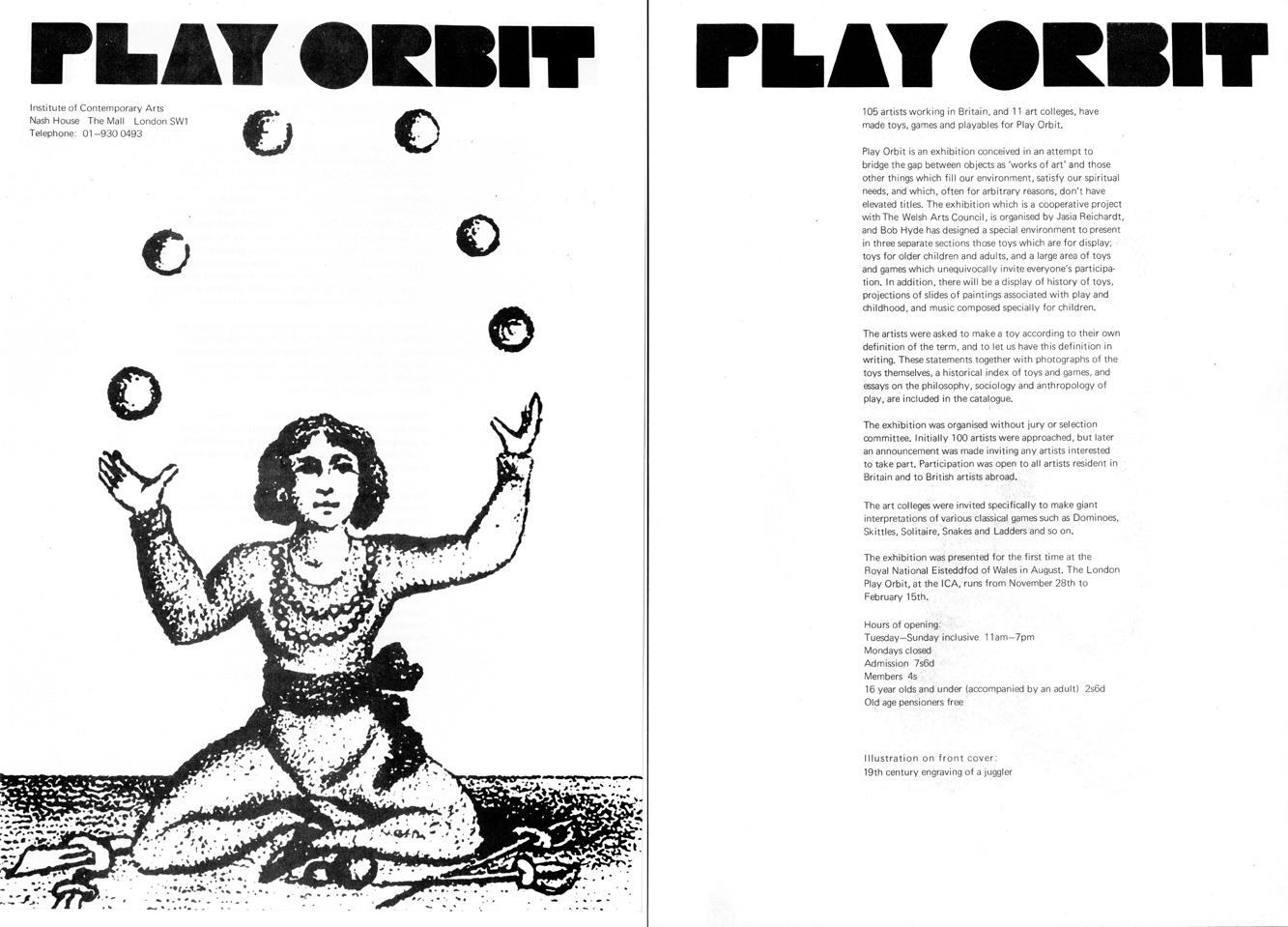 PLAY ORBIT

Institute of Contemporary Arts
Nash House The Mall London SW1
Telephone: 01–930 0493

PLAY ORBIT

105 artists working in Britain, and 11 art colleges, have made toys, games and playables for Play Orbit.

Play Orbit is an exhibition conceived in an attempt to bridge the gap between objects as 'works of art' and those other things which fill our environment, satisfy our spiritual needs, and which, often for arbitrary reasons, don't have elevated titles. The exhibition which is a cooperative project with The Welsh Arts Council, is organised by Jasia Reichardt, and Bob Hyde has designed a special environment to present in three separate sections those toys which are for display; toys for older children and adults, and a large area of toys and games which unequivocally invite everyone's participation. In addition, there will be a display of history of toys, projections of slides of paintings associated with play and childhood, and music composed specially for children.

The artists were asked to make a toy according to their own definition of the term, and to let us have this definition in writing. These statements together with photographs of the toys themselves, a historical index of toys and games, and essays on the philosophy, sociology and anthropology of play, are included in the catalogue.

The exhibition was organised without jury or selection committee. Initially 100 artists were approached, but later an announcement was made inviting any artists interested to take part. Participation was open to all artists resident in Britain and to British artists abroad.

The art colleges were invited specifically to make giant interpretations of various classical games such as Dominoes, Skittles, Solitaire, Snakes and Ladders and so on.

The exhibition was presented for the first time at the Royal National Eisteddfod of Wales in August. The London Play Orbit, at the ICA, runs from November 28th to February 15th.

Hours of opening:
Tuesday–Sunday inclusive 11am–7pm
Mondays closed
Admission 7s6d
Members 4s
16 year olds and under (accompanied by an adult) 2s6d
Old age pensioners free

Illustration on front cover:
19th century engraving of a juggler